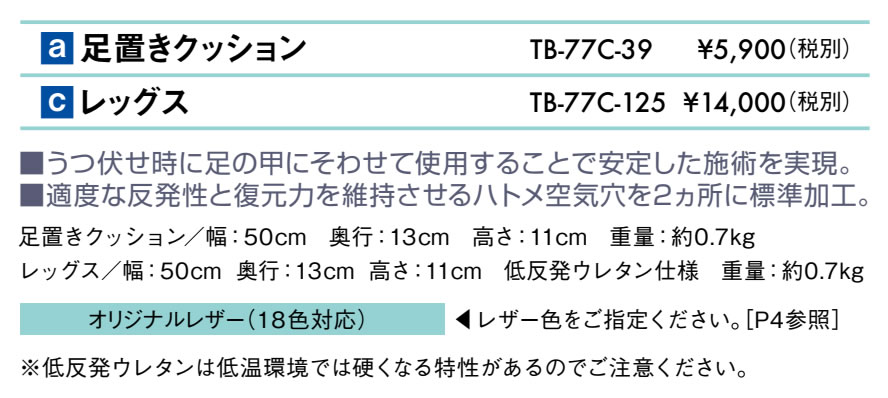 a 足置きクッション　TB-77C-39　¥5,900（税別）

c レッグス　TB-77C-125　¥14,000（税別）

■うつ伏せ時に足の甲にそわせて使用することで安定した施術を実現。
■適度な反発性と復元力を維持させるハトメ空気穴を2ヵ所に標準加工。

足置きクッション／幅：50cm　奥行：13cm　高さ：11cm　重量：約0.7kg
レッグス／幅：50cm　奥行：13cm　高さ：11cm　低反発ウレタン仕様　重量：約0.7kg

オリジナルレザー（18色対応）　◀レザー色をご指定ください。［P4参照］

※低反発ウレタンは低温環境では硬くなる特性があるのでご注意ください。